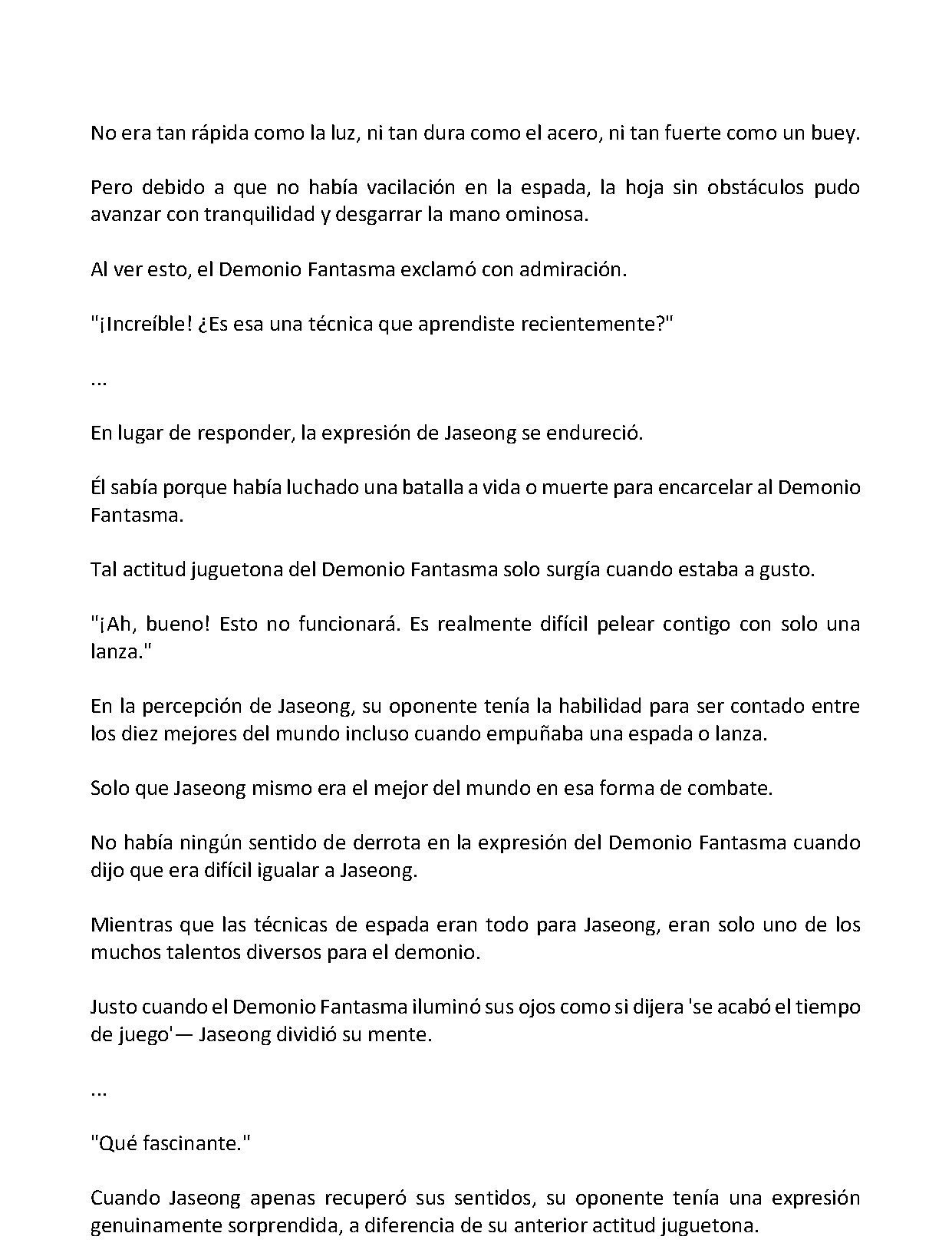 No era tan rápida como la luz, ni tan dura como el acero, ni tan fuerte como un buey.

Pero debido a que no había vacilación en la espada, la hoja sin obstáculos pudo avanzar con tranquilidad y desgarrar la mano ominosa.

Al ver esto, el Demonio Fantasma exclamó con admiración.

"¡Increíble! ¿Es esa una técnica que aprendiste recientemente?"

...

En lugar de responder, la expresión de Jaseong se endureció.

Él sabía porque había luchado una batalla a vida o muerte para encarcelar al Demonio Fantasma.

Tal actitud juguetona del Demonio Fantasma solo surgía cuando estaba a gusto.

"¡Ah, bueno! Esto no funcionará. Es realmente difícil pelear contigo con solo una lanza."

En la percepción de Jaseong, su oponente tenía la habilidad para ser contado entre los diez mejores del mundo incluso cuando empuñaba una espada o lanza.

Solo que Jaseong mismo era el mejor del mundo en esa forma de combate.

No había ningún sentido de derrota en la expresión del Demonio Fantasma cuando dijo que era difícil igualar a Jaseong.

Mientras que las técnicas de espada eran todo para Jaseong, eran solo uno de los muchos talentos diversos para el demonio.

Justo cuando el Demonio Fantasma iluminó sus ojos como si dijera 'se acabó el tiempo de juego'— Jaseong dividió su mente.

...

"Qué fascinante."

Cuando Jaseong apenas recuperó sus sentidos, su oponente tenía una expresión genuinamente sorprendida, a diferencia de su anterior actitud juguetona.